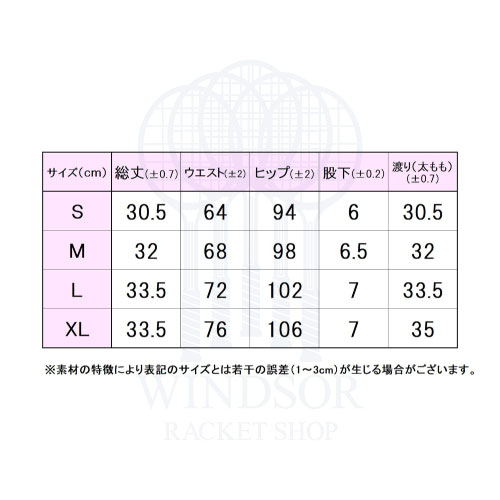 | サイズ(cm) | 総丈(±0.7) | ウエスト(±2) | ヒップ(±2) | 股下(±0.2) | 渡り(太もも)(±0.7) |
|---|---|---|---|---|---|
| S | 30.5 | 64 | 94 | 6 | 30.5 |
| M | 32 | 68 | 98 | 6.5 | 32 |
| L | 33.5 | 72 | 102 | 7 | 33.5 |
| XL | 33.5 | 76 | 106 | 7 | 35 |

※素材の特徴により表記のサイズとは若干の誤差(1~3cm)が生じる場合がございます。

WINDSOR
RACKET SHOP